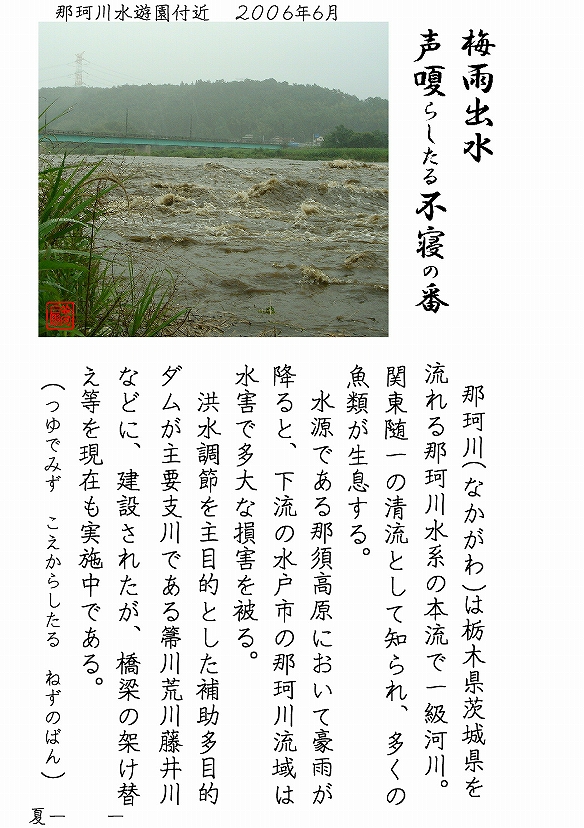 那珂川水遊園付近　2006年6月

梅雨出水
声嗄らしたる不寝の番

那珂川(なかがわ)は栃木県茨城県を流れる那珂川水系の本流で一級河川。関東随一の清流として知られ、多くの魚類が生息する。

水源である那須高原において豪雨が降ると、下流の水戸市の那珂川流域は水害で多大な損害を被る。

洪水調節を主目的とした補助多目的ダムが主要支川である箒川荒川藤井川などに、建設されたが、橋梁の架け替え等を現在も実施中である。

(つゆでみず　こえからしたる　ねずのばん)

夏一　一